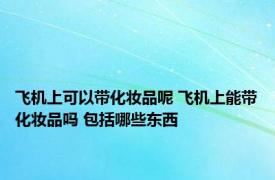 飞机上可以带化妆品呢 飞机上能带化妆品吗 包括哪些东西